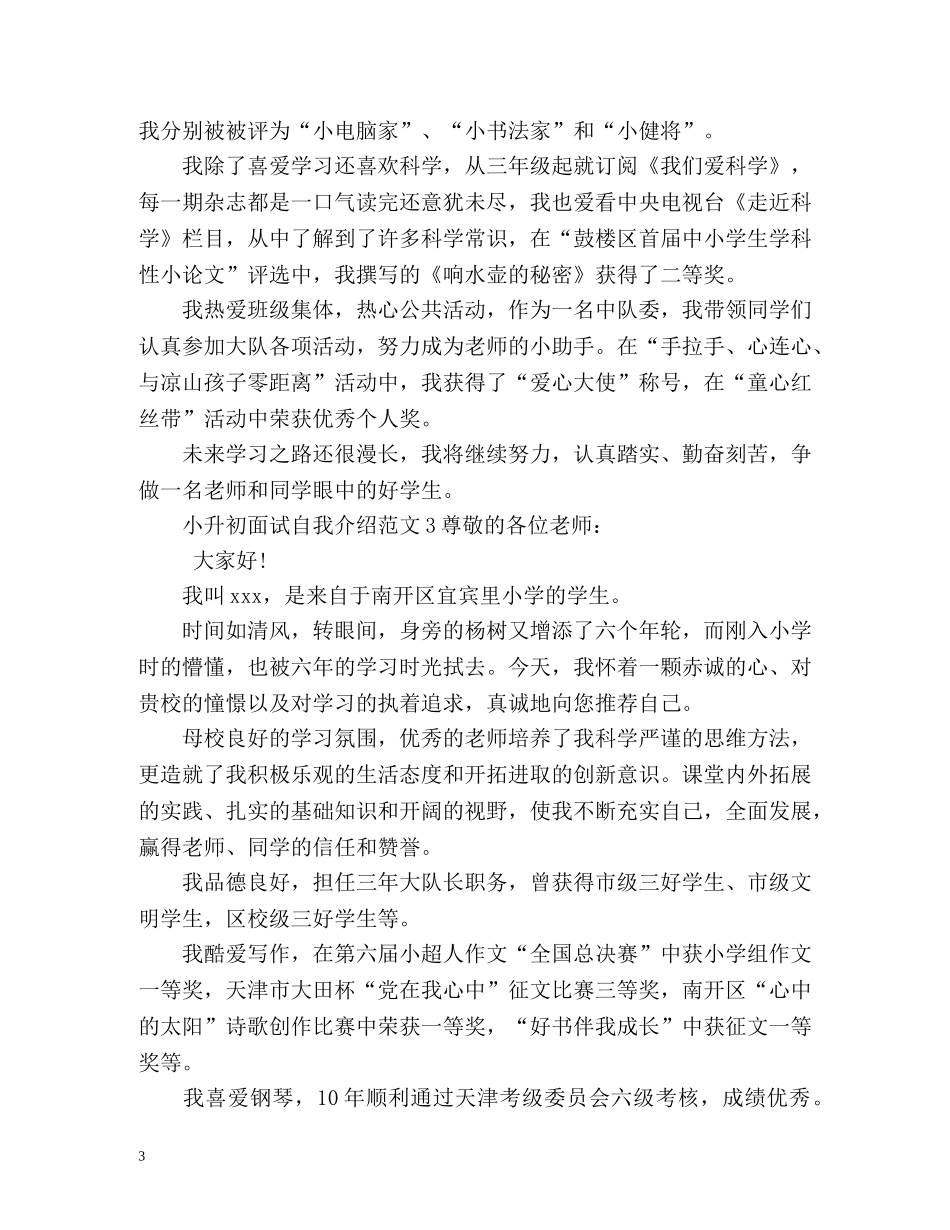 我分别被被评为“小电脑家”、“小书法家”和“小健将”。

我除了喜爱学习还喜欢科学，从三年级起就订阅《我们爱科学》，每一期杂志都是一口气读完还意犹未尽，我也爱看中央电视台《走近科学》栏目，从中了解到了许多科学常识，在“鼓楼区首届中小学生学科性小论文”评选中，我撰写的《响水壶的秘密》获得了二等奖。

我热爱班级集体，热心公共活动，作为一名中队委，我带领同学们认真参加大队各项活动，努力成为老师的小助手。在“手拉手、心连心、与凉山孩子零距离”活动中，我获得了“爱心大使”称号，在“童心红丝带”活动中荣获优秀个人奖。

未来学习之路还很漫长，我将继续努力，认真踏实、勤奋刻苦，争做一名老师和同学眼中的好学生。

小升初面试自我介绍范文3尊敬的各位老师：

大家好!

我叫xxx，是来自于南开区宜宾里小学的学生。

时间如清风，转眼间，身旁的杨树又增添了六个年轮，而刚入小学时的懵懂，也被六年的学习时光拭去。今天，我怀着一颗赤诚的心、对贵校的憧憬以及对学习的执着追求，真诚地向您推荐自己。

母校良好的学习氛围，优秀的老师培养了我科学严谨的思维方法，更造就了我积极乐观的生活态度和开拓进取的创新意识。课堂内外拓展的实践、扎实的基础知识和开阔的视野，使我不断充实自己，全面发展，赢得老师、同学的信任和赞誉。

我品德良好，担任三年大队长职务，曾获得市级三好学生、市级文明学生，区校级三好学生等。

我酷爱写作，在第六届小超人作文“全国总决赛”中获小学组作文一等奖，天津市大田杯“党在我心中”征文比赛三等奖，南开区“心中的太阳”诗歌创作比赛中荣获一等奖，“好书伴我成长”中获征文一等奖等。

我喜爱钢琴，10年顺利通过天津考级委员会六级考核，成绩优秀。

3